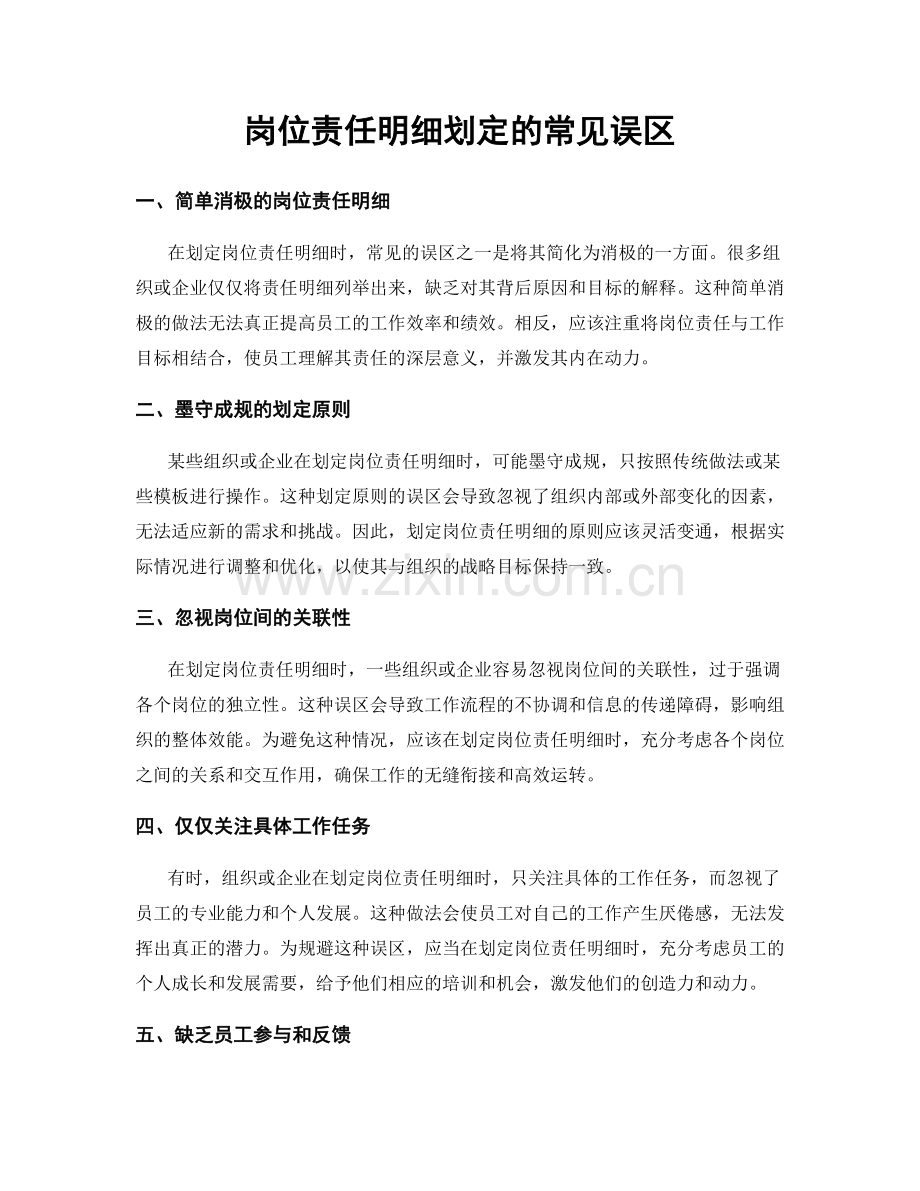 岗位责任明细划定的常见误区

一、简单消极的岗位责任明细

在划定岗位责任明细时，常见的误区之一是将其简化为消极的一方面。很多组织或企业仅仅将责任明细列举出来，缺乏对其背后原因和目标的解释。这种简单消极的做法无法真正提高员工的工作效率和绩效。相反，应该注重将岗位责任与工作目标相结合，使员工理解其责任的深层意义，并激发其内在动力。

二、墨守成规的划定原则

某些组织或企业在划定岗位责任明细时，可能墨守成规，只按照传统做法或某些模板进行操作。这种划定原则的误区会导致忽视了组织内部或外部变化的因素，无法适应新的需求和挑战。因此，划定岗位责任明细的原则应该灵活变通，根据实际情况进行调整和优化，以使其与组织的战略目标保持一致。

www.zixin.com.cn

三、忽视岗位间的关联性

在划定岗位责任明细时，一些组织或企业容易忽视岗位间的关联性，过于强调各个岗位的独立性。这种误区会导致工作流程的不协调和信息的传递障碍，影响组织的整体效能。为避免这种情况，应该在划定岗位责任明细时，充分考虑各个岗位之间的关系和交互作用，确保工作的无缝衔接和高效运转。

四、仅仅关注具体工作任务

有时，组织或企业在划定岗位责任明细时，只关注具体的工作任务，而忽视了员工的专业能力和个人发展。这种做法会使员工对自己的工作产生厌倦感，无法发挥出真正的潜力。为规避这种误区，应当在划定岗位责任明细时，充分考虑员工的个人成长和发展需要，给予他们相应的培训和机会，激发他们的创造力和动力。

五、缺乏员工参与和反馈